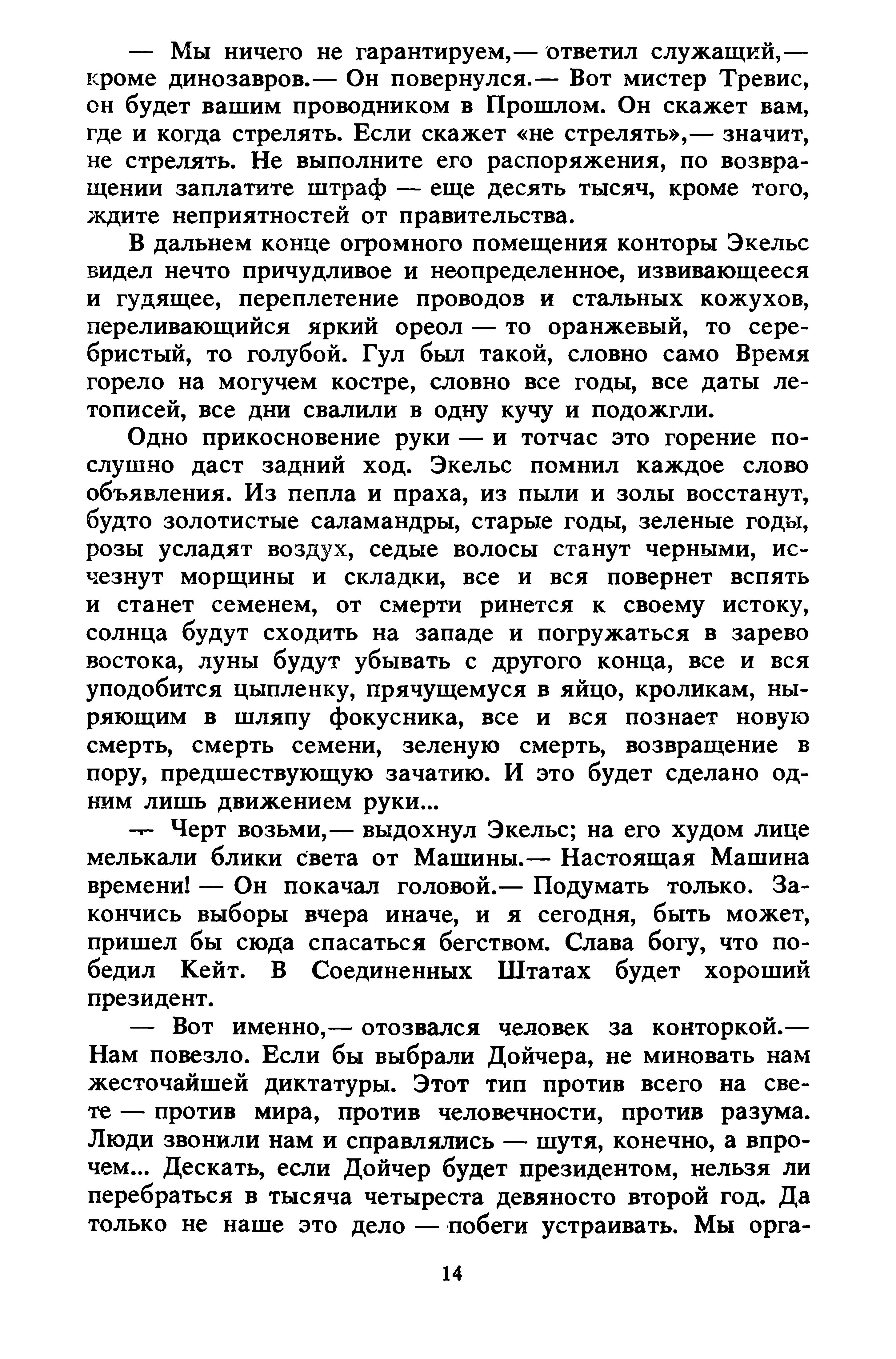 — Мы ничего не гарантируем,— ответил служащий,— кроме динозавров.— Он повернулся.— Вот мистер Тревис, он будет вашим проводником в Прошлом. Он скажет вам, где и когда стрелять. Если скажет «не стрелять»,— значит, не стрелять. Не выполните его распоряжения, по возвращении заплатите штраф — еще десять тысяч, кроме того, ждите неприятностей от правительства.

В дальнем конце огромного помещения конторы Экельс видел нечто причудливое и неопределенное, извивающееся и гудящее, переплетение проводов и стальных кожухов, переливающийся яркий ореол — то оранжевый, то серебристый, то голубой. Гул был такой, словно само Время горело на могучем костре, словно все годы, все даты летописей, все дни свалили в одну кучу и подожгли.

Одно прикосновение руки — и тотчас это горение послушно даст задний ход. Экельс помнил каждое слово объявления. Из пепла и праха, из пыли и золы восстанут, будто золотистые саламандры, старые годы, зеленые годы, розы усладят воздух, седые волосы станут черными, исчезнут морщины и складки, все и вся повернет вспять и станет семенем, от смерти ринется к своему истоку, солнца будут сходить на западе и погружаться в зарево востока, луны будут убывать с другого конца, все и вся уподобится цыпленку, прячущемуся в яйцо, кроликам, ныряющим в шляпу фокусника, все и вся познает новую смерть, смерть семени, зеленую смерть, возвращение в пору, предшествующую зачатию. И это будет сделано одним лишь движением руки...

— Черт возьми,— выдохнул Экельс; на его худом лице мелькали блики света от Машины.— Настоящая Машина времени! — Он покачал головой.— Подумать только. Закончись выборы вчера иначе, и я сегодня, быть может, пришел бы сюда спасаться бегством. Слава богу, что победил Кейт. В Соединенных Штатах будет хороший президент.

— Вот именно,— отозвался человек за конторкой.— Нам повезло. Если бы выбрали Дойчера, не миновать нам жесточайшей диктатуры. Этот тип против всего на свете — против мира, против человечности, против разума. Люди звонили нам и справлялись — шутя, конечно, а впрочем... Дескать, если Дойчер будет президентом, нельзя ли перебраться в тысяча четыреста девяносто второй год. Да только не наше это дело — побеги устраивать. Мы орга-

14